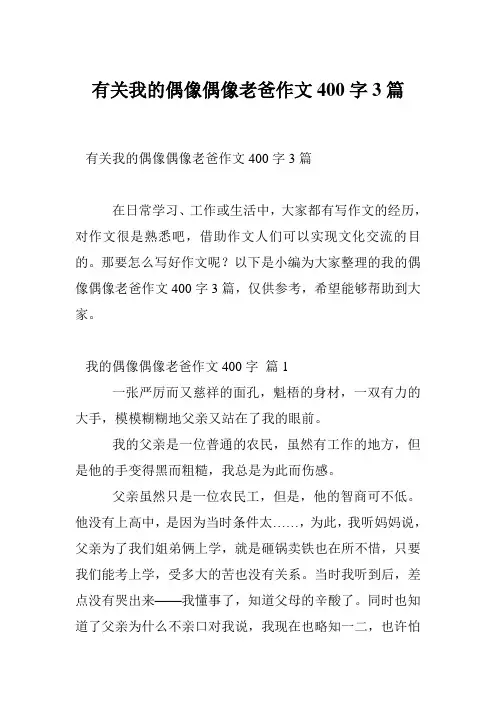 有关我的偶像偶像老爸作文 400 字 3 篇

有关我的偶像偶像老爸作文 400 字 3 篇

在日常学习、工作或生活中，大家都有写作文的经历，对作文很是熟悉吧，借助作文人们可以实现文化交流的目的。那要怎么写好作文呢？以下是小编为大家整理的我的偶像偶像老爸作文 400 字 3 篇，仅供参考，希望能够帮助到大家。

我的偶像偶像老爸作文 400 字 篇 1

一张严厉而又慈祥的面孔，魁梧的身材，一双有力的大手，模模糊糊地父亲又站在了我的眼前。

我的父亲是一位普通的农民，虽然有工作的地方，但是他的手变得黑而粗糙，我总是为此而伤感。

父亲虽然只是一位农民工，但是，他的智商可不低。他没有上高中，是因为当时条件太……，为此，我听妈妈说，父亲为了我们姐弟俩上学，就是砸锅卖铁也在所不惜，只要我们能考上学，受多大的苦也没有关系。当时我听到后，差点没有哭出来——我懂事了，知道父母的辛酸了。同时也知道了父亲为什么不亲口对我说，我现在也略知一二，也许怕